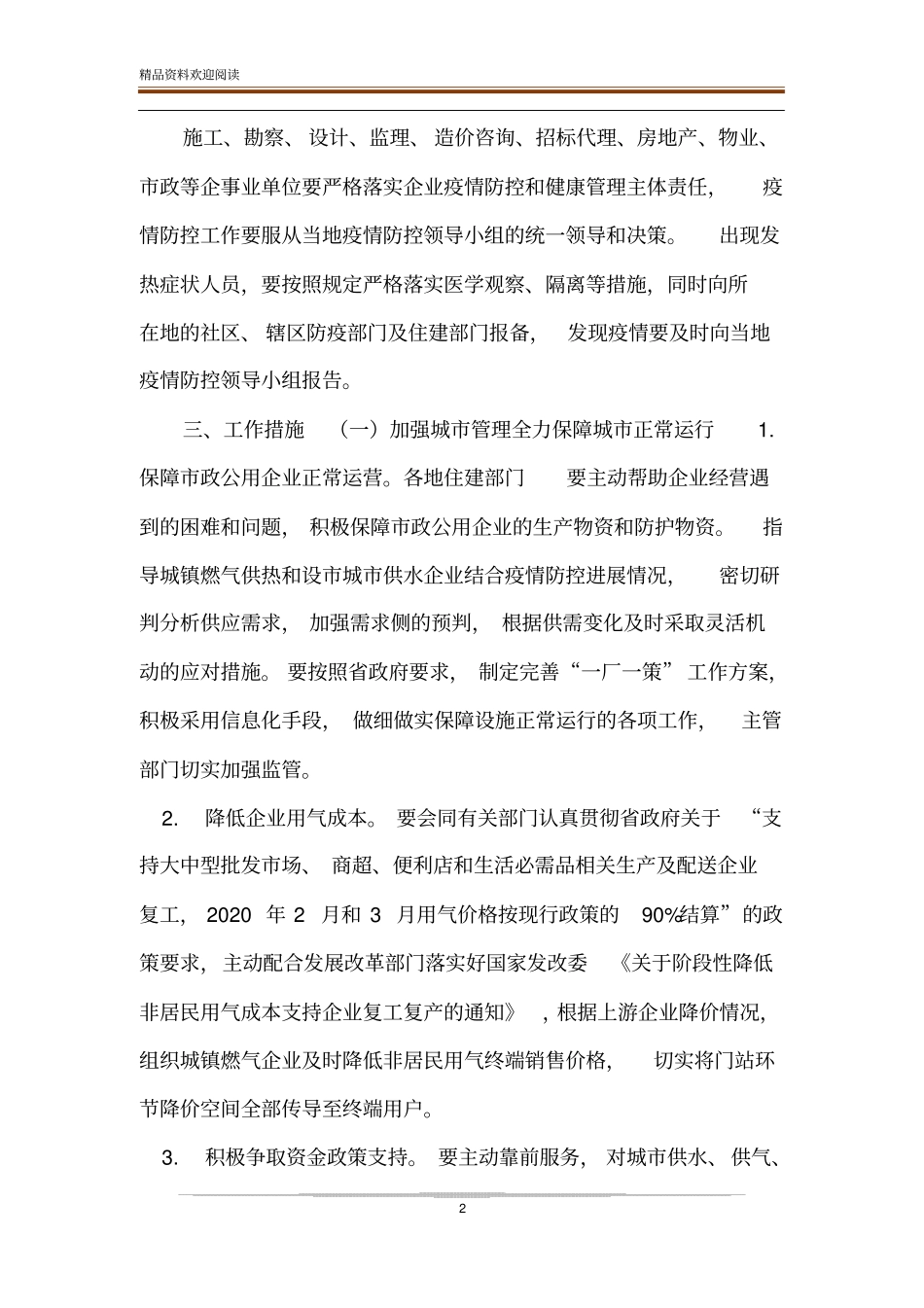 精品资料欢迎阅读

施工、勘察、设计、监理、造价咨询、招标代理、房地产、物业、市政等企事业单位要严格落实企业疫情防控和健康管理主体责任，疫情防控工作要服从当地疫情防控领导小组的统一领导和决策。出现发热症状人员，要按照规定严格落实医学观察、隔离等措施，同时向所在地的社区、辖区防疫部门及住建部门报备，发现疫情要及时向当地疫情防控领导小组报告。

三、工作措施 （一）加强城市管理全力保障城市正常运行 1. 保障市政公用企业正常运营。各地住建部门要主动帮助企业经营遇到的困难和问题，积极保障市政公用企业的生产物资和防护物资。指导城镇燃气供热和设市城市供水企业结合疫情防控进展情况，密切研判分析供应需求，加强需求侧的预判，根据供需变化及时采取灵活机动的应对措施。要按照省政府要求，制定完善“一厂一策”工作方案，积极采用信息化手段，做细做实保障设施正常运行的各项工作，主管部门切实加强监管。

2. 降低企业用气成本。要会同有关部门认真贯彻省政府关于“支持大中型批发市场、商超、便利店和生活必需品相关生产及配送企业复工，2020 年 2 月和 3 月用气价格按现行政策的 90%结算”的政策要求，主动配合发展改革部门落实好国家发改委《关于阶段性降低非居民用气成本支持企业复工复产的通知》，根据上游企业降价情况，组织城镇燃气企业及时降低非居民用气终端销售价格，切实将门站环节降价空间全部传导至终端用户。

3. 积极争取资金政策支持。要主动靠前服务，对城市供水、供气、

2